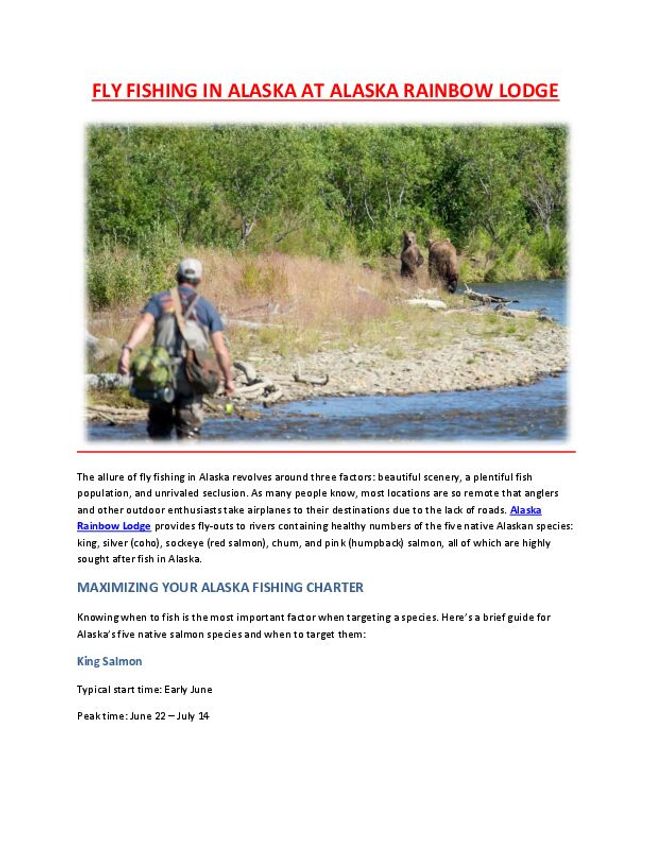 FLY FISHING IN ALASKA AT ALASKA RAINBOW LODGE

The allure of fly fishing in Alaska revolves around three factors: beautiful scenery, a plentiful fish population, and unrivaled seclusion. As many people know, most locations are so remote that anglers and other outdoor enthusiasts take airplanes to their destinations due to the lack of roads. Alaska Rainbow Lodge provides fly-outs to rivers containing healthy numbers of the five native Alaskan species: king, silver (coho), sockeye (red salmon), chum, and pink (humpback) salmon, all of which are highly sought after fish in Alaska.

MAXIMIZING YOUR ALASKA FISHING CHARTER

Knowing when to fish is the most important factor when targeting a species. Here's a brief guide for Alaska's five native salmon species and when to target them:

King Salmon

Typical start time: Early June

Peak time: June 22 – July 14